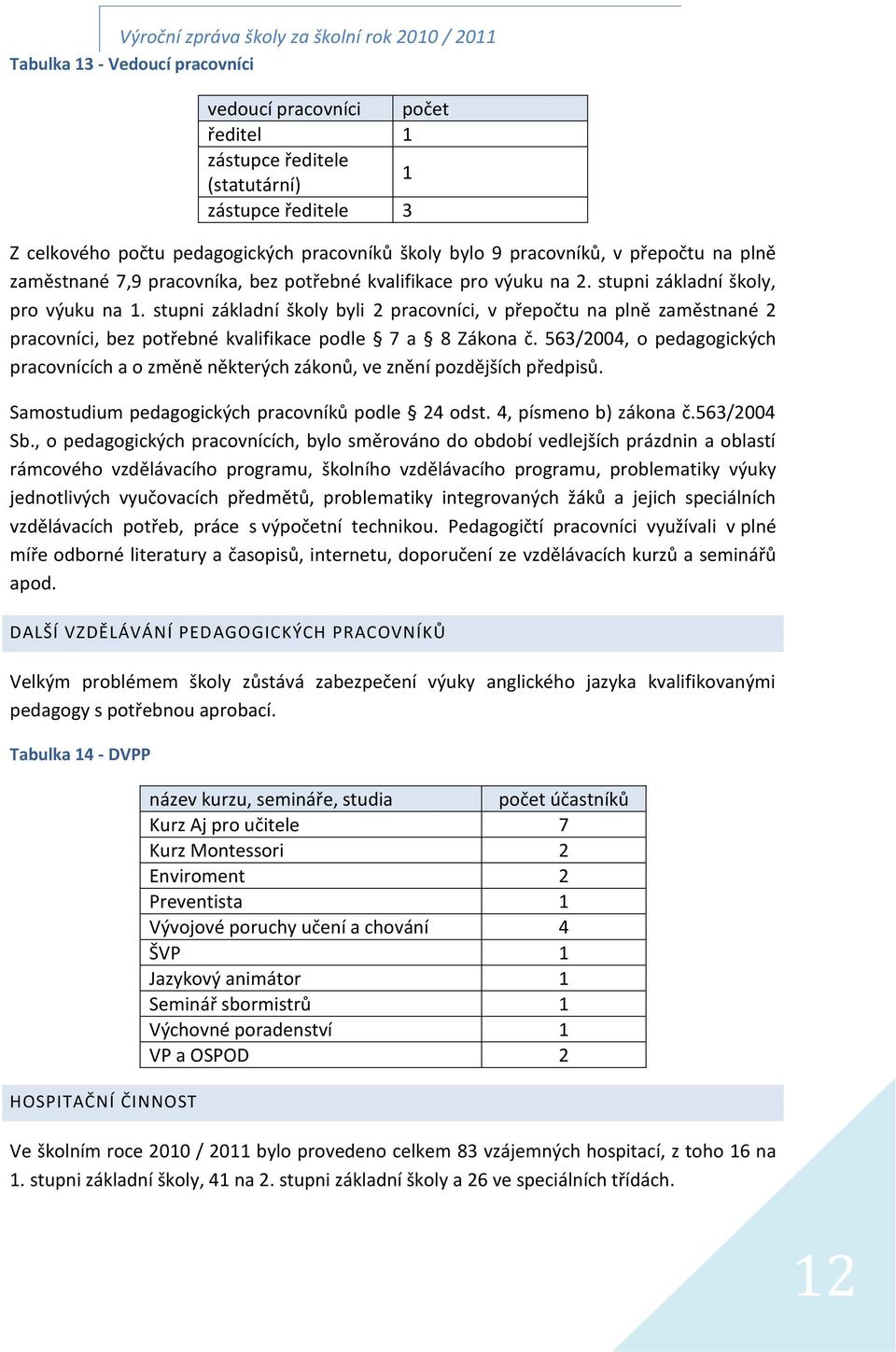 Výroční zpráva školy za školní rok 2010 / 2011

Tabulka 13 - Vedoucí pracovníci

| vedoucí pracovníci | počet |
|---|---|
| ředitel | 1 |
| zástupce ředitele (statutární) | 1 |
| zástupce ředitele | 3 |

Z celkového počtu pedagogických pracovníků školy bylo 9 pracovníků, v přepočtu na plně zaměstnané 7,9 pracovníka, bez potřebné kvalifikace pro výuku na 2. stupni základní školy, pro výuku na 1. stupni základní školy byli 2 pracovníci, v přepočtu na plně zaměstnané 2 pracovníci, bez potřebné kvalifikace podle § 7 a § 8 Zákona č. 563/2004, o pedagogických pracovnících a o změně některých zákonů, ve znění pozdějších předpisů.

Samostudium pedagogických pracovníků podle § 24 odst. 4, písmeno b) zákona č.563/2004 Sb., o pedagogických pracovnících, bylo směrováno do období vedlejších prázdnin a oblastí rámcového vzdělávacího programu, školního vzdělávacího programu, problematiky výuky jednotlivých vyučovacích předmětů, problematiky integrovaných žáků a jejich speciálních vzdělávacích potřeb, práce s výpočetní technikou. Pedagogičtí pracovníci využívali v plné míře odborné literatury a časopisů, internetu, doporučení ze vzdělávacích kurzů a seminářů apod.

DALŠÍ VZDĚLÁVÁNÍ PEDAGOGICKÝCH PRACOVNÍKŮ

Velkým problémem školy zůstává zabezpečení výuky anglického jazyka kvalifikovanými pedagogy s potřebnou aprobací.

Tabulka 14 - DVPP

| název kurzu, semináře, studia | počet účastníků |
|---|---|
| Kurz Aj pro učitele | 7 |
| Kurz Montessori | 2 |
| Enviroment | 2 |
| Preventista | 1 |
| Vývojové poruchy učení a chování | 4 |
| ŠVP | 1 |
| Jazykový animátor | 1 |
| Seminář sbormistrů | 1 |
| Výchovné poradenství | 1 |
| VP a OSPOD | 2 |

HOSPITAČNÍ ČINNOST

Ve školním roce 2010 / 2011 bylo provedeno celkem 83 vzájemných hospitací, z toho 16 na 1. stupni základní školy, 41 na 2. stupni základní školy a 26 ve speciálních třídách.

12